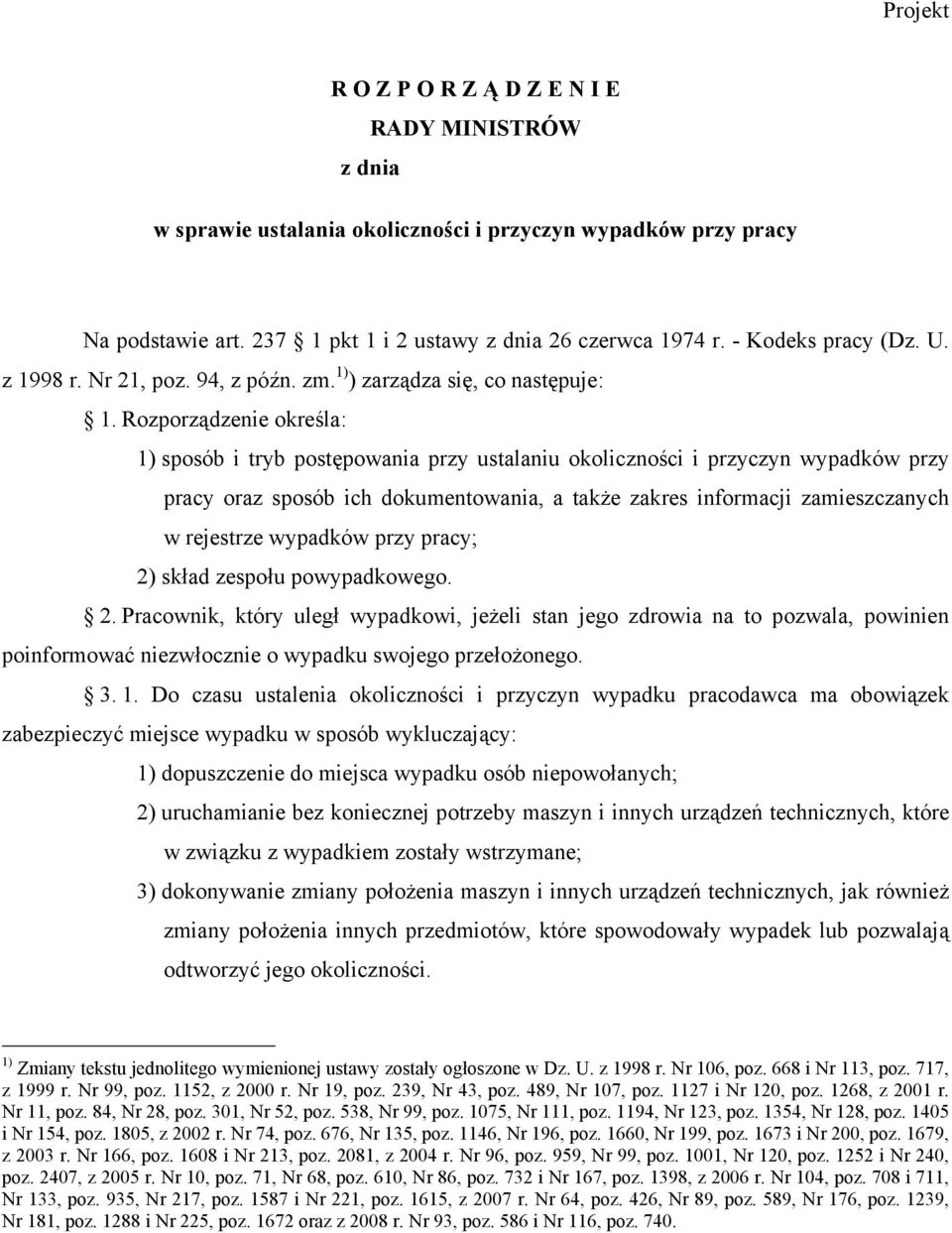 Projekt

R O Z P O R Z Ą D Z E N I E
RADY MINISTRÓW
z dnia

w sprawie ustalania okoliczności i przyczyn wypadków przy pracy

Na podstawie art. 237 1 pkt 1 i 2 ustawy z dnia 26 czerwca 1974 r. - Kodeks pracy (Dz. U. z 1998 r. Nr 21, poz. 94, z późn. zm.$^{1)}$) zarządza się, co następuje:

1. Rozporządzenie określa:

1) sposób i tryb postępowania przy ustalaniu okoliczności i przyczyn wypadków przy pracy oraz sposób ich dokumentowania, a także zakres informacji zamieszczanych w rejestrze wypadków przy pracy;

2) skład zespołu powypadkowego.

2. Pracownik, który uległ wypadkowi, jeżeli stan jego zdrowia na to pozwala, powinien poinformować niezwłocznie o wypadku swojego przełożonego.

3. 1. Do czasu ustalenia okoliczności i przyczyn wypadku pracodawca ma obowiązek zabezpieczyć miejsce wypadku w sposób wykluczający:

1) dopuszczenie do miejsca wypadku osób niepowołanych;

2) uruchamianie bez koniecznej potrzeby maszyn i innych urządzeń technicznych, które w związku z wypadkiem zostały wstrzymane;

3) dokonywanie zmiany położenia maszyn i innych urządzeń technicznych, jak również zmiany położenia innych przedmiotów, które spowodowały wypadek lub pozwalają odtworzyć jego okoliczności.

$^{1)}$ Zmiany tekstu jednolitego wymienionej ustawy zostały ogłoszone w Dz. U. z 1998 r. Nr 106, poz. 668 i Nr 113, poz. 717, z 1999 r. Nr 99, poz. 1152, z 2000 r. Nr 19, poz. 239, Nr 43, poz. 489, Nr 107, poz. 1127 i Nr 120, poz. 1268, z 2001 r. Nr 11, poz. 84, Nr 28, poz. 301, Nr 52, poz. 538, Nr 99, poz. 1075, Nr 111, poz. 1194, Nr 123, poz. 1354, Nr 128, poz. 1405 i Nr 154, poz. 1805, z 2002 r. Nr 74, poz. 676, Nr 135, poz. 1146, Nr 196, poz. 1660, Nr 199, poz. 1673 i Nr 200, poz. 1679, z 2003 r. Nr 166, poz. 1608 i Nr 213, poz. 2081, z 2004 r. Nr 96, poz. 959, Nr 99, poz. 1001, Nr 120, poz. 1252 i Nr 240, poz. 2407, z 2005 r. Nr 10, poz. 71, Nr 68, poz. 610, Nr 86, poz. 732 i Nr 167, poz. 1398, z 2006 r. Nr 104, poz. 708 i 711, Nr 133, poz. 935, Nr 217, poz. 1587 i Nr 221, poz. 1615, z 2007 r. Nr 64, poz. 426, Nr 89, poz. 589, Nr 176, poz. 1239, Nr 181, poz. 1288 i Nr 225, poz. 1672 oraz z 2008 r. Nr 93, poz. 586 i Nr 116, poz. 740.